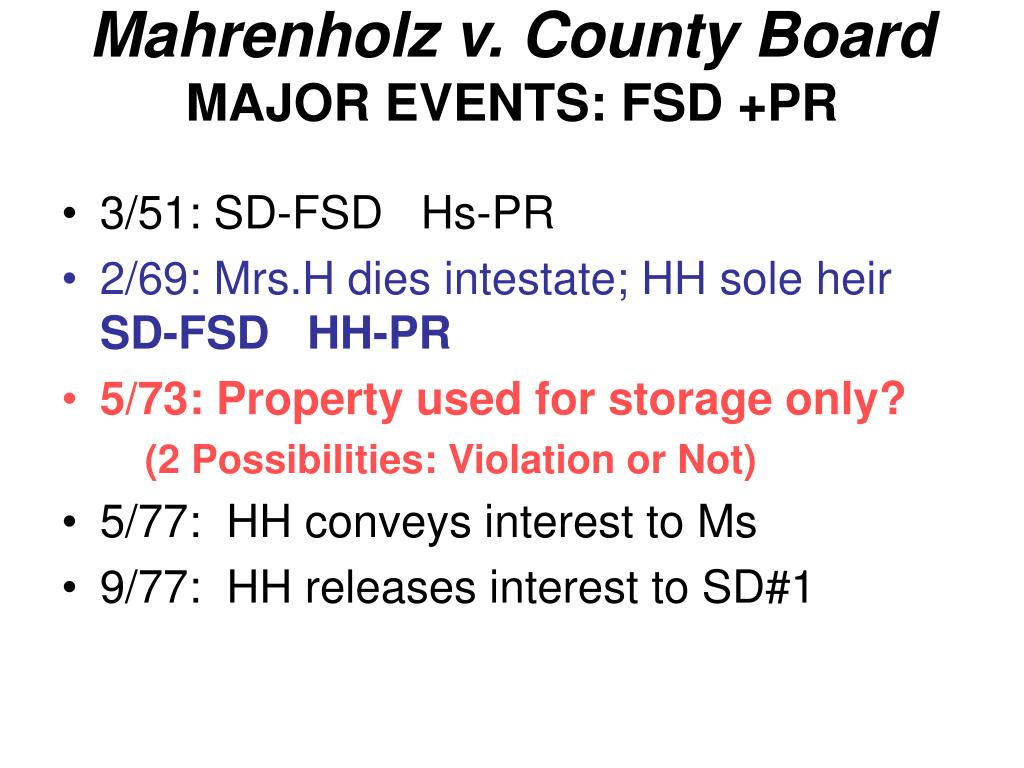 Mahrenholz v. County Board
MAJOR EVENTS: FSD +PR

• 3/51: SD-FSD   Hs-PR
• 2/69: Mrs.H dies intestate; HH sole heir SD-FSD   HH-PR
• 5/73: Property used for storage only?
(2 Possibilities: Violation or Not)
• 5/77:  HH conveys interest to Ms
• 9/77:  HH releases interest to SD#1